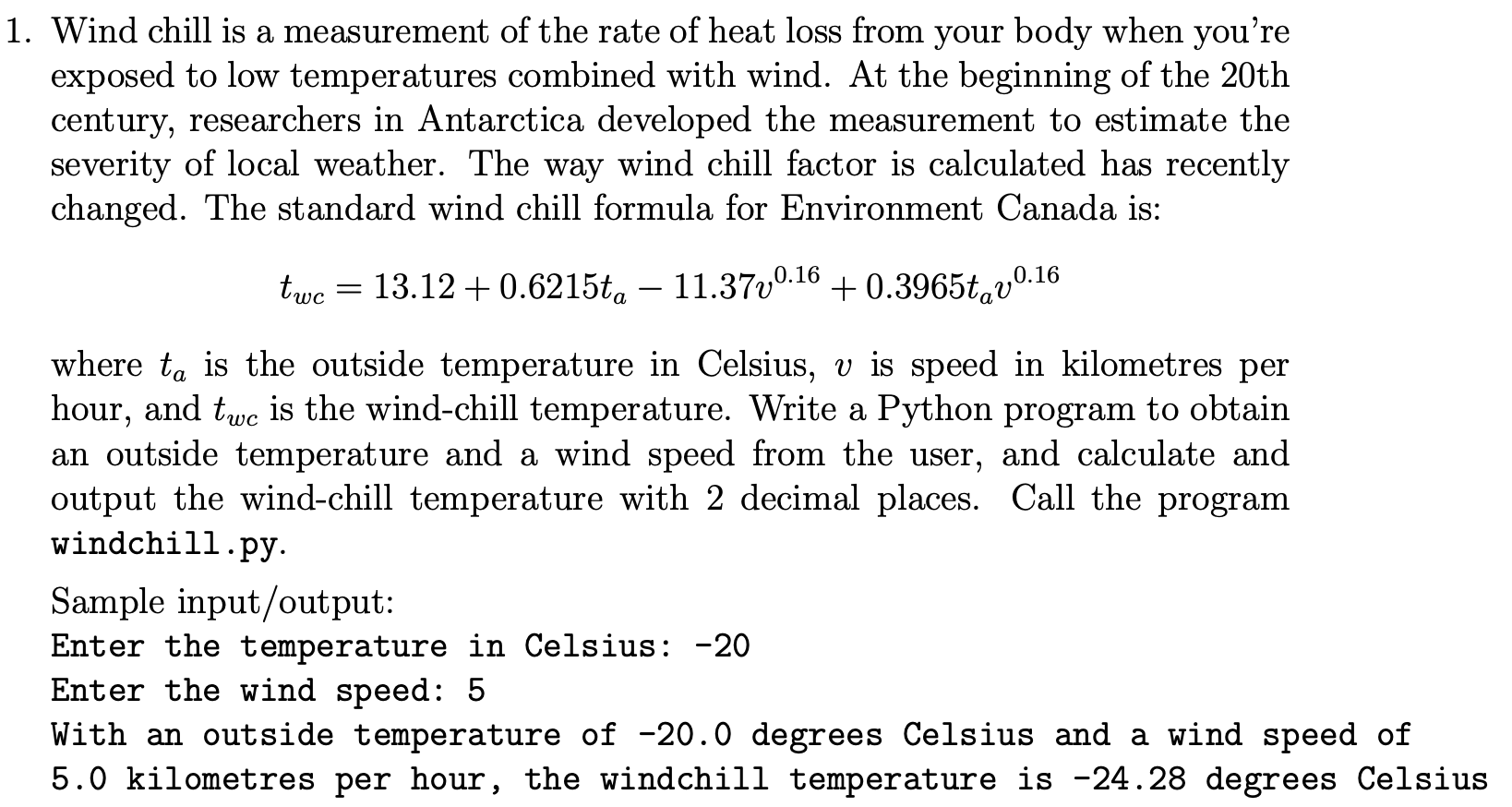 1. Wind chill is a measurement of the rate of heat loss from your body when you're exposed to low temperatures combined with wind. At the beginning of the 20th century, researchers in Antarctica developed the measurement to estimate the severity of local weather. The way wind chill factor is calculated has recently changed. The standard wind chill formula for Environment Canada is:

$t_{wc} = 13.12 + 0.6215t_a - 11.37v^{0.16} + 0.3965t_a v^{0.16}$

where $t_a$ is the outside temperature in Celsius, $v$ is speed in kilometres per hour, and $t_{wc}$ is the wind-chill temperature. Write a Python program to obtain an outside temperature and a wind speed from the user, and calculate and output the wind-chill temperature with 2 decimal places. Call the program windchill.py.

Sample input/output:
Enter the temperature in Celsius: -20
Enter the wind speed: 5
With an outside temperature of -20.0 degrees Celsius and a wind speed of 5.0 kilometres per hour, the windchill temperature is -24.28 degrees Celsius